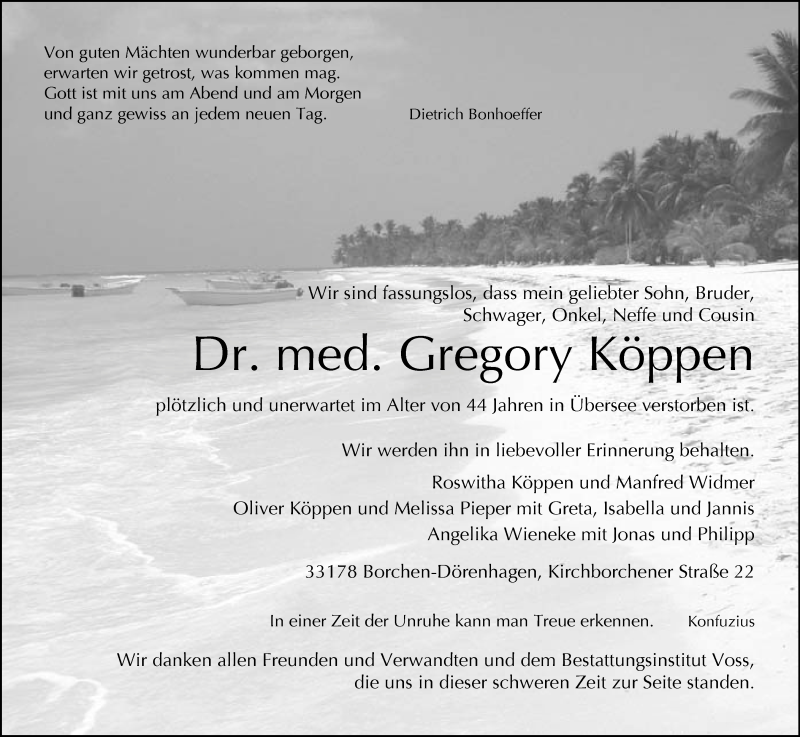 Von guten Mächten wunderbar geborgen,
erwarten wir getrost, was kommen mag.
Gott ist mit uns am Abend und am Morgen
und ganz gewiss an jedem neuen Tag.

Dietrich Bonhoeffer

Wir sind fassungslos, dass mein geliebter Sohn, Bruder, Schwager, Onkel, Neffe und Cousin

Dr. med. Gregory Köppen

plötzlich und unerwartet im Alter von 44 Jahren in Übersee verstorben ist.

Wir werden ihn in liebevoller Erinnerung behalten.

Roswitha Köppen und Manfred Widmer
Oliver Köppen und Melissa Pieper mit Greta, Isabella und Jannis
Angelika Wieneke mit Jonas und Philipp

33178 Borchen-Dörenhagen, Kirchborchener Straße 22

In einer Zeit der Unruhe kann man Treue erkennen. Konfuzius

Wir danken allen Freunden und Verwandten und dem Bestattungsinstitut Voss, die uns in dieser schweren Zeit zur Seite standen.